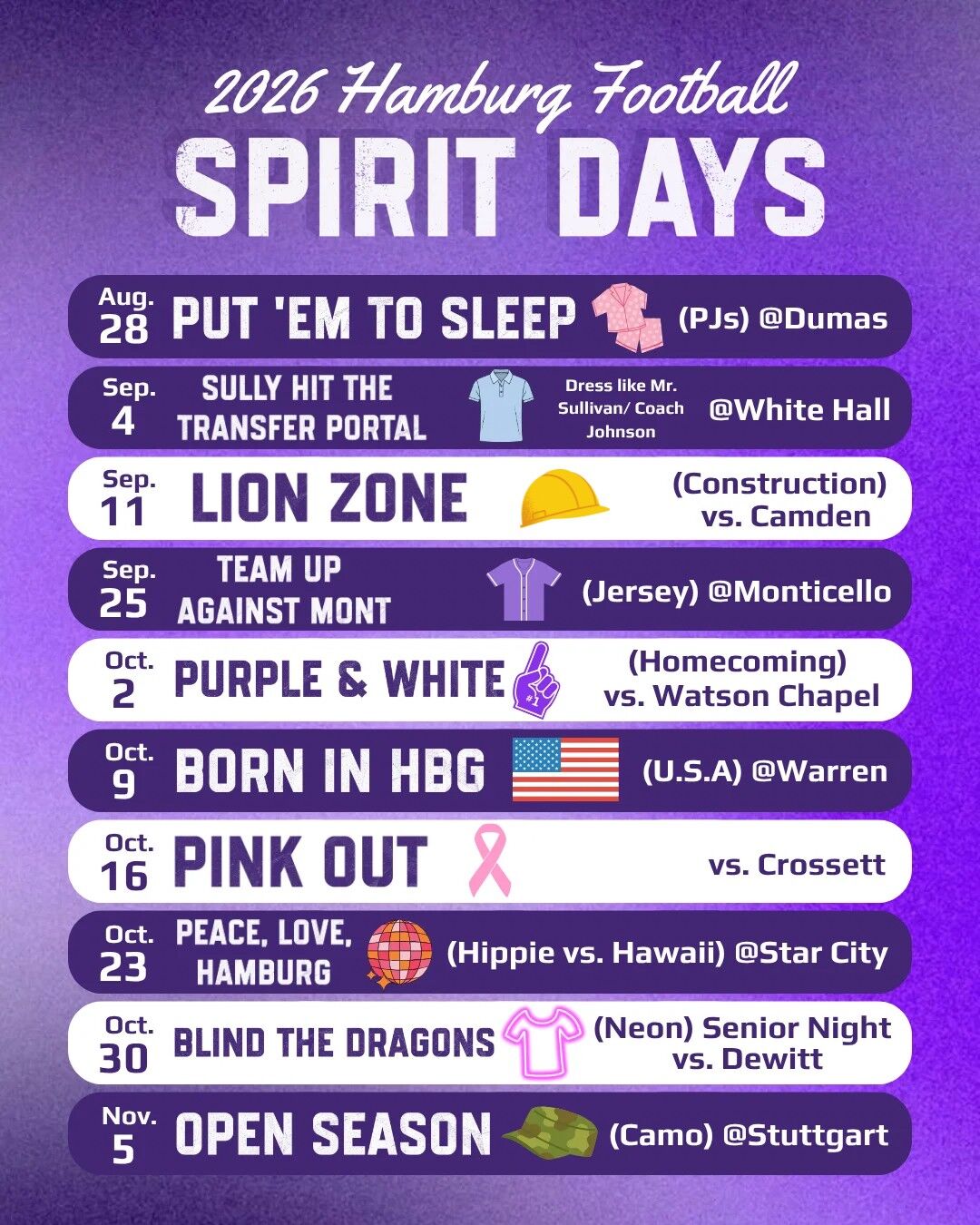 2026 Hamburg Football
SPIRIT DAYS

Aug. 28 PUT 'EM TO SLEEP (PJs) @Dumas

Sep. 4 SULLY HIT THE TRANSFER PORTAL Dress like Mr. Sullivan/ Coach Johnson @White Hall

Sep. 11 LION ZONE (Construction) vs. Camden

Sep. 25 TEAM UP AGAINST MONT (Jersey) @Monticello

Oct. 2 PURPLE & WHITE #1 (Homecoming) vs. Watson Chapel

Oct. 9 BORN IN HBG (U.S.A) @Warren

Oct. 16 PINK OUT vs. Crossett

Oct. 23 PEACE, LOVE, HAMBURG (Hippie vs. Hawaii) @Star City

Oct. 30 BLIND THE DRAGONS (Neon) Senior Night vs. Dewitt

Nov. 5 OPEN SEASON (Camo) @Stuttgart